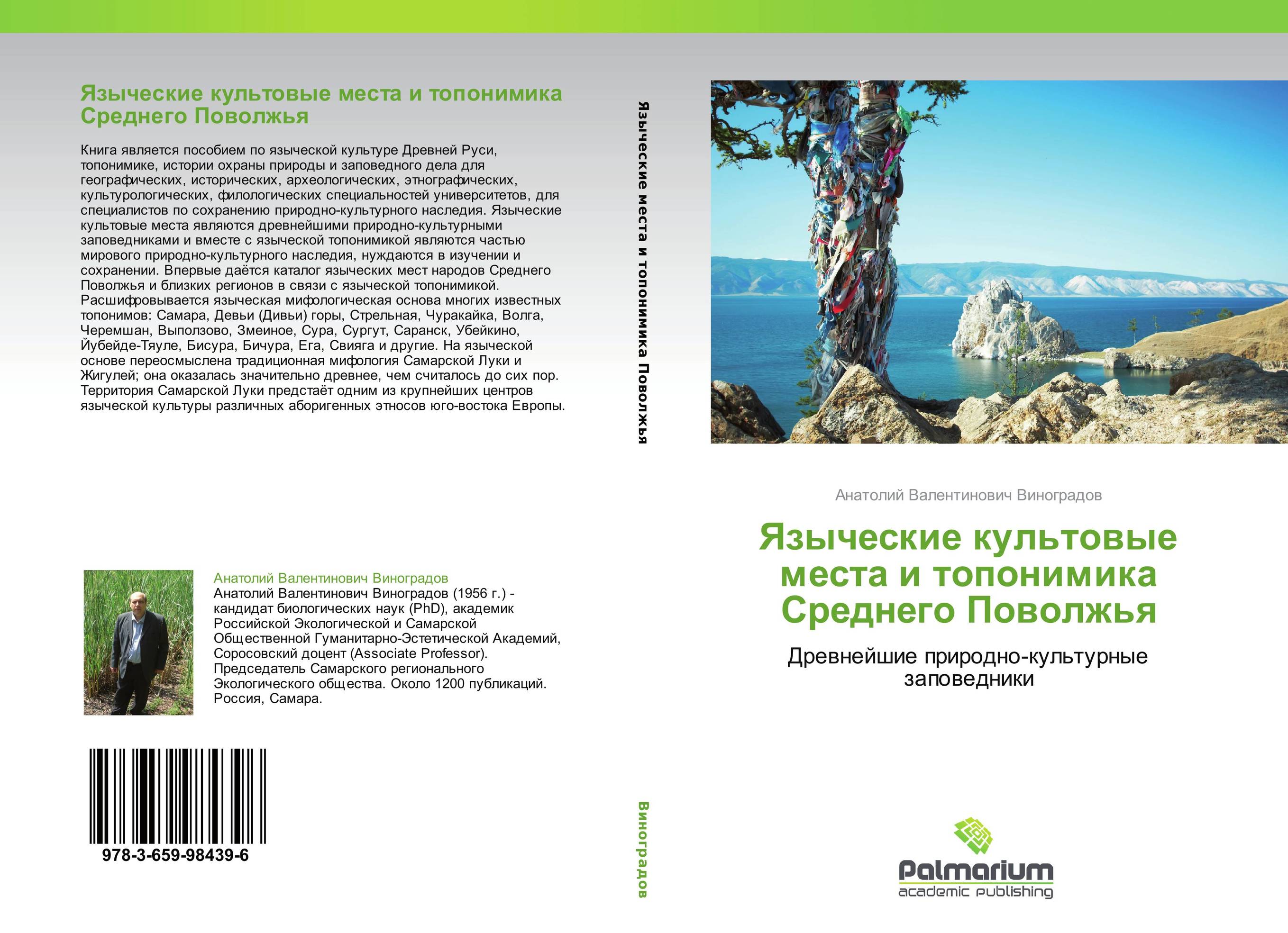 Языческие культовые места и топонимика Среднего Поволжья

Книга является пособием по языческой культуре Древней Руси, топонимике, истории охраны природы и заповедного дела для географических, исторических, археологических, этнографических, культурологических, филологических специальностей университетов, для специалистов по сохранению природно-культурного наследия. Языческие культовые места являются древнейшими природно-культурными заповедниками и вместе с языческой топонимикой являются частью мирового природно-культурного наследия, нуждаются в изучении и сохранении. Впервые даётся каталог языческих мест народов Среднего Поволжья и близких регионов в связи с языческой топонимикой. Расшифровывается языческая мифологическая основа многих известных топонимов: Самара, Девьи (Дивьи) горы, Стрельная, Чуракайка, Волга, Черемшан, Выползово, Змеиное, Сура, Сургут, Саранск, Убейкино, Йубейде-Тяуле, Бисура, Бичура, Ега, Свияга и другие. На языческой основе переосмыслена традиционная мифология Самарской Луки и Жигулей; она оказалась значительно древнее, чем считалось до сих пор. Территория Самарской Луки предстаёт одним из крупнейших центров языческой культуры различных аборигенных этносов юго-востока Европы.

Анатолий Валентинович Виноградов
Анатолий Валентинович Виноградов (1956 г.) - кандидат биологических наук (PhD), академик Российской Экологической и Самарской Общественной Гуманитарно-Эстетической Академий, Соросовский доцент (Associate Professor). Председатель Самарского регионального Экологического общества. Около 1200 публикаций. Россия, Самара.

978-3-659-98439-6

Языческие места и топонимика Поволжья

Виноградов

Анатолий Валентинович Виноградов

Языческие культовые места и топонимика Среднего Поволжья

Древнейшие природно-культурные заповедники

Palmarium
academic publishing